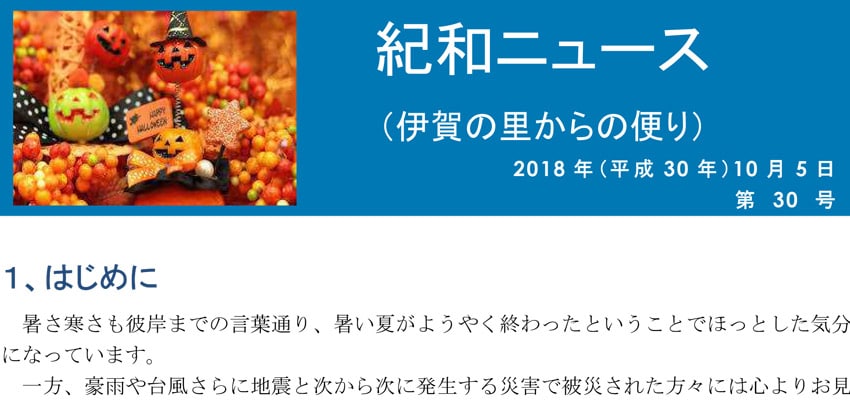 HAPPY HALLOWEEN

紀和ニュース

（伊賀の里からの便り）

2018 年（平成 30 年）10 月 5 日
第 30 号

1、はじめに

暑さ寒さも彼岸までの言葉通り、暑い夏がようやく終わったということでほっとした気分になっています。

一方、豪雨や台風さらに地震と次から次に発生する災害で被災された方々には心よりお見